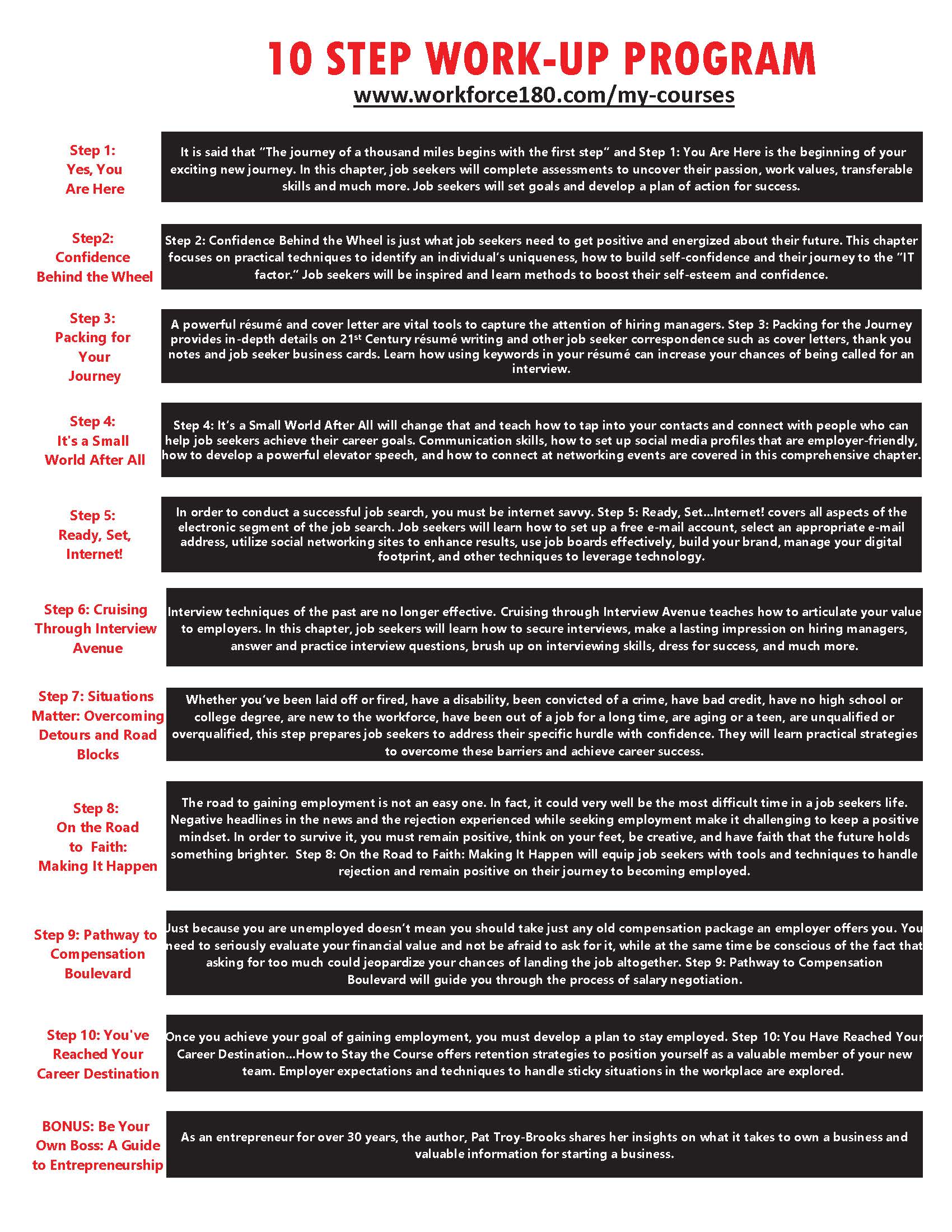 10 STEP WORK-UP PROGRAM
www.workforce180.com/my-courses

Step 1: Yes, You Are Here

It is said that "The journey of a thousand miles begins with the first step" and Step 1: You Are Here is the beginning of your exciting new journey. In this chapter, job seekers will complete assessments to uncover their passion, work values, transferable skills and much more. Job seekers will set goals and develop a plan of action for success.

Step2: Confidence Behind the Wheel

Step 2: Confidence Behind the Wheel is just what job seekers need to get positive and energized about their future. This chapter focuses on practical techniques to identify an individual's uniqueness, how to build self-confidence and their journey to the "IT factor." Job seekers will be inspired and learn methods to boost their self-esteem and confidence.

Step 3: Packing for Your Journey

A powerful résumé and cover letter are vital tools to capture the attention of hiring managers. Step 3: Packing for the Journey provides in-depth details on 21$^{st}$ Century résumé writing and other job seeker correspondence such as cover letters, thank you notes and job seeker business cards. Learn how using keywords in your résumé can increase your chances of being called for an interview.

Step 4: It's a Small World After All

Step 4: It's a Small World After All will change that and teach how to tap into your contacts and connect with people who can help job seekers achieve their career goals. Communication skills, how to set up social media profiles that are employer-friendly, how to develop a powerful elevator speech, and how to connect at networking events are covered in this comprehensive chapter.

Step 5: Ready, Set, Internet!

In order to conduct a successful job search, you must be internet savvy. Step 5: Ready, Set...Internet! covers all aspects of the electronic segment of the job search. Job seekers will learn how to set up a free e-mail account, select an appropriate e-mail address, utilize social networking sites to enhance results, use job boards effectively, build your brand, manage your digital footprint, and other techniques to leverage technology.

Step 6: Cruising Through Interview Avenue

Interview techniques of the past are no longer effective. Cruising through Interview Avenue teaches how to articulate your value to employers. In this chapter, job seekers will learn how to secure interviews, make a lasting impression on hiring managers, answer and practice interview questions, brush up on interviewing skills, dress for success, and much more.

Step 7: Situations Matter: Overcoming Detours and Road Blocks

Whether you've been laid off or fired, have a disability, been convicted of a crime, have bad credit, have no high school or college degree, are new to the workforce, have been out of a job for a long time, are aging or a teen, are unqualified or overqualified, this step prepares job seekers to address their specific hurdle with confidence. They will learn practical strategies to overcome these barriers and achieve career success.

Step 8: On the Road to Faith: Making It Happen

The road to gaining employment is not an easy one. In fact, it could very well be the most difficult time in a job seekers life. Negative headlines in the news and the rejection experienced while seeking employment make it challenging to keep a positive mindset. In order to survive it, you must remain positive, think on your feet, be creative, and have faith that the future holds something brighter. Step 8: On the Road to Faith: Making It Happen will equip job seekers with tools and techniques to handle rejection and remain positive on their journey to becoming employed.

Step 9: Pathway to Compensation Boulevard

Just because you are unemployed doesn't mean you should take just any old compensation package an employer offers you. You need to seriously evaluate your financial value and not be afraid to ask for it, while at the same time be conscious of the fact that asking for too much could jeopardize your chances of landing the job altogether. Step 9: Pathway to Compensation Boulevard will guide you through the process of salary negotiation.

Step 10: You've Reached Your Career Destination

Once you achieve your goal of gaining employment, you must develop a plan to stay employed. Step 10: You Have Reached Your Career Destination...How to Stay the Course offers retention strategies to position yourself as a valuable member of your new team. Employer expectations and techniques to handle sticky situations in the workplace are explored.

BONUS: Be Your Own Boss: A Guide to Entrepreneurship

As an entrepreneur for over 30 years, the author, Pat Troy-Brooks shares her insights on what it takes to own a business and valuable information for starting a business.